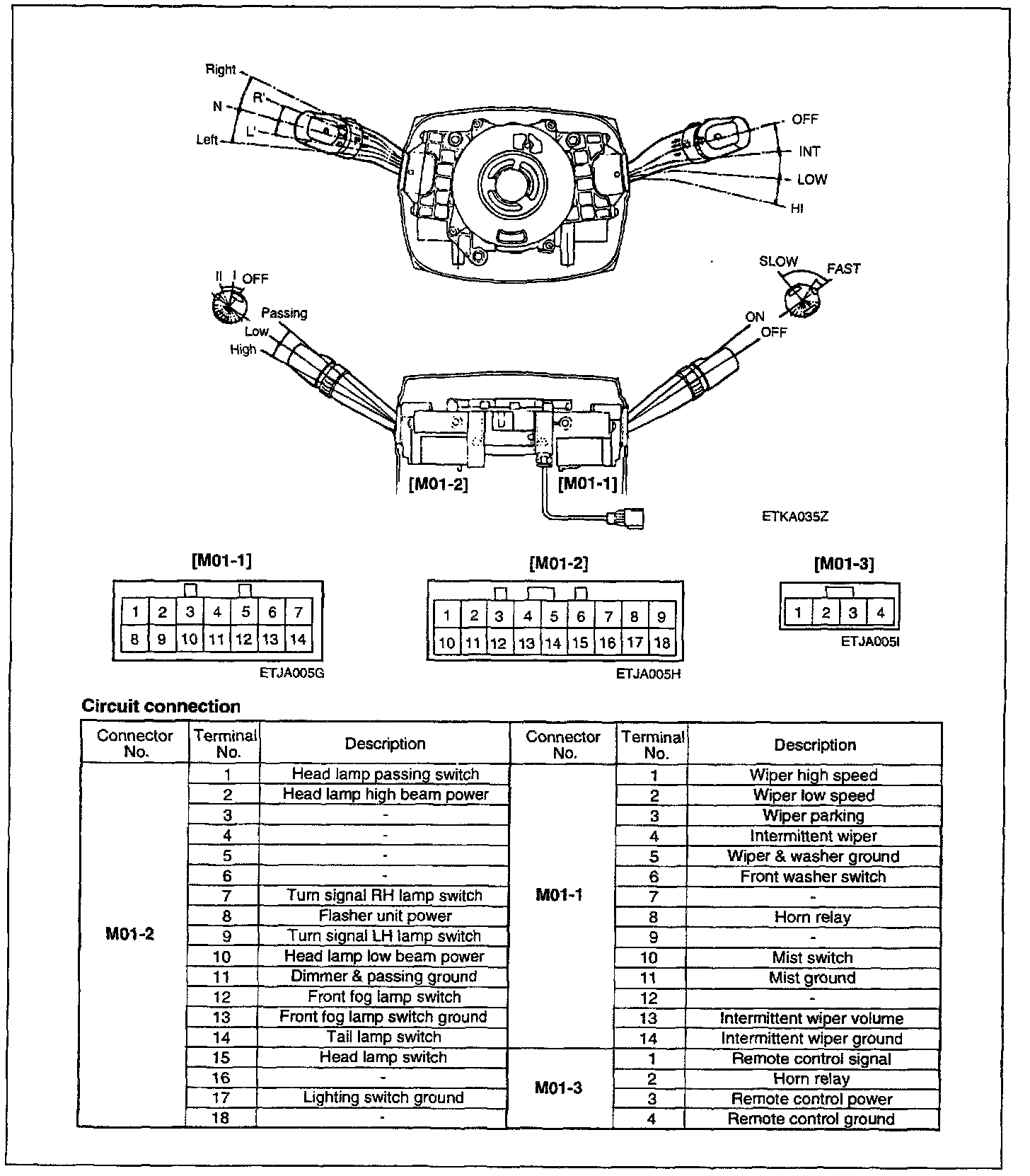 Right
R'
N
L'
Left
OFF
INT
LOW
HI
II I OFF
Passing
Low
High
SLOW
FAST
ON
OFF
[M01-2]
[M01-1]
ETKA035Z

[M01-1]

| 1 | 2 | 3 | 4 | 5 | 6 | 7 |
|---|---|---|---|---|---|---|
| 8 | 9 | 10 | 11 | 12 | 13 | 14 |

ETJA005G

[M01-2]

| 1 | 2 | 3 | 4 | 5 | 6 | 7 | 8 | 9 |
|---|---|---|---|---|---|---|---|---|
| 10 | 11 | 12 | 13 | 14 | 15 | 16 | 17 | 18 |

ETJA005H

[M01-3]

| 1 | 2 | 3 | 4 |
|---|---|---|---|

ETJA005I

Circuit connection

| Connector No. | Terminal No. | Description | Connector No. | Terminal No. | Description |
|---|---|---|---|---|---|
| M01-2 | 1 | Head lamp passing switch | M01-1 | 1 | Wiper high speed |
| | 2 | Head lamp high beam power | | 2 | Wiper low speed |
| | 3 | - | | 3 | Wiper parking |
| | 4 | - | | 4 | Intermittent wiper |
| | 5 | - | | 5 | Wiper & washer ground |
| | 6 | - | | 6 | Front washer switch |
| | 7 | Turn signal RH lamp switch | | 7 | - |
| | 8 | Flasher unit power | | 8 | Horn relay |
| | 9 | Turn signal LH lamp switch | | 9 | - |
| | 10 | Head lamp low beam power | | 10 | Mist switch |
| | 11 | Dimmer & passing ground | | 11 | Mist ground |
| | 12 | Front fog lamp switch | | 12 | - |
| | 13 | Front fog lamp switch ground | | 13 | Intermittent wiper volume |
| | 14 | Tail lamp switch | | 14 | Intermittent wiper ground |
| | 15 | Head lamp switch | M01-3 | 1 | Remote control signal |
| | 16 | - | | 2 | Horn relay |
| | 17 | Lighting switch ground | | 3 | Remote control power |
| | 18 | - | | 4 | Remote control ground |